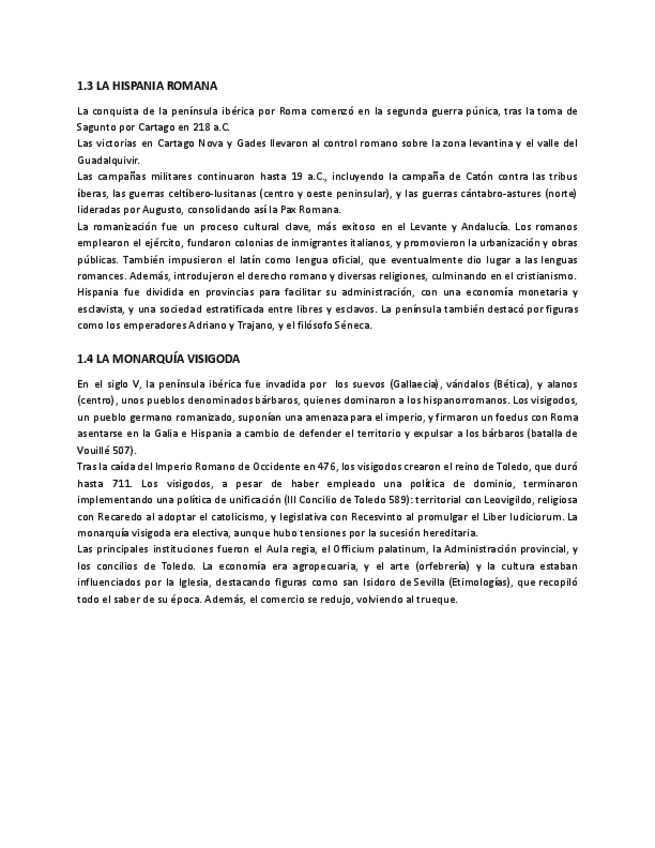 1.3 LA HISPANIA ROMANA

La conquista de la península ibérica por Roma comenzó en la segunda guerra púnica, tras la toma de Sagunto por Cartago en 218 a.C.
Las victorias en Cartago Nova y Gades llevaron al control romano sobre la zona levantina y el valle del Guadalquivir.
Las campañas militares continuaron hasta 19 a.C., incluyendo la campaña de Catón contra las tribus íberas, las guerras celtíbero-lusitanas (centro y oeste peninsular), y las guerras cántabro-astures (norte) lideradas por Augusto, consolidando así la Pax Romana.
La romanización fue un proceso cultural clave, más exitoso en el Levante y Andalucía. Los romanos emplearon el ejército, fundaron colonias de inmigrantes italianos, y promovieron la urbanización y obras públicas. También impusieron el latín como lengua oficial, que eventualmente dio lugar a las lenguas romances. Además, introdujeron el derecho romano y diversas religiones, culminando en el cristianismo.
Hispania fue dividida en provincias para facilitar su administración, con una economía monetaria y esclavista, y una sociedad estratificada entre libres y esclavos. La península también destacó por figuras como los emperadores Adriano y Trajano, y el filósofo Séneca.

1.4 LA MONARQUÍA VISIGODA

En el siglo V, la península ibérica fue invadida por los suevos (Gallaecia), vándalos (Bética), y alanos (centro), unos pueblos denominados bárbaros, quienes dominaron a los hispanorromanos. Los visigodos, un pueblo germano romanizado, suponían una amenaza para el imperio, y firmaron un foedus con Roma asentarse en la Galia e Hispania a cambio de defender el territorio y expulsar a los bárbaros (batalla de Vouillé 507).
Tras la caída del Imperio Romano de Occidente en 476, los visigodos crearon el reino de Toledo, que duró hasta 711. Los visigodos, a pesar de haber empleado una política de dominio, terminaron implementando una política de unificación (III Concilio de Toledo 589): territorial con Leovigildo, religiosa con Recaredo al adoptar el catolicismo, y legislativa con Recesvinto al promulgar el Liber Iudiciorum. La monarquía visigoda era electiva, aunque hubo tensiones por la sucesión hereditaria.
Las principales instituciones fueron el Aula regia, el Officium palatinum, la Administración provincial, y los concilios de Toledo. La economía era agropecuaria, y el arte (orfebrería) y la cultura estaban influenciados por la Iglesia, destacando figuras como san Isidoro de Sevilla (Etimologías), que recopiló todo el saber de su época. Además, el comercio se redujo, volviendo al trueque.